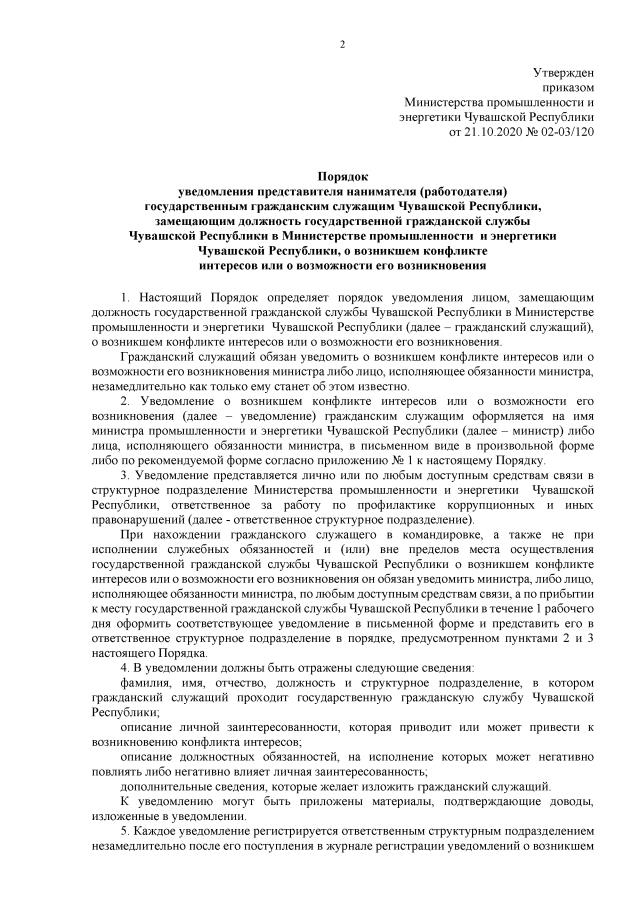 2

Утвержден
приказом
Министерства промышленности и энергетики Чувашской Республики
от 21.10.2020 № 02-03/120

Порядок
уведомления представителя нанимателя (работодателя) государственным гражданским служащим Чувашской Республики, замещающим должность государственной гражданской службы Чувашской Республики в Министерстве промышленности и энергетики Чувашской Республики, о возникшем конфликте интересов или о возможности его возникновения

1. Настоящий Порядок определяет порядок уведомления лицом, замещающим должность государственной гражданской службы Чувашской Республики в Министерстве промышленности и энергетики Чувашской Республики (далее – гражданский служащий), о возникшем конфликте интересов или о возможности его возникновения.

Гражданский служащий обязан уведомить о возникшем конфликте интересов или о возможности его возникновения министра либо лицо, исполняющее обязанности министра, незамедлительно как только ему станет об этом известно.

2. Уведомление о возникшем конфликте интересов или о возможности его возникновения (далее – уведомление) гражданским служащим оформляется на имя министра промышленности и энергетики Чувашской Республики (далее – министр) либо лица, исполняющего обязанности министра, в письменном виде в произвольной форме либо по рекомендуемой форме согласно приложению № 1 к настоящему Порядку.

3. Уведомление представляется лично или по любым доступным средствам связи в структурное подразделение Министерства промышленности и энергетики Чувашской Республики, ответственное за работу по профилактике коррупционных и иных правонарушений (далее - ответственное структурное подразделение).

При нахождении гражданского служащего в командировке, а также не при исполнении служебных обязанностей и (или) вне пределов места осуществления государственной гражданской службы Чувашской Республики о возникшем конфликте интересов или о возможности его возникновения он обязан уведомить министра, либо лицо, исполняющее обязанности министра, по любым доступным средствам связи, а по прибытии к месту государственной гражданской службы Чувашской Республики в течение 1 рабочего дня оформить соответствующее уведомление в письменной форме и представить его в ответственное структурное подразделение в порядке, предусмотренном пунктами 2 и 3 настоящего Порядка.

4. В уведомлении должны быть отражены следующие сведения:

фамилия, имя, отчество, должность и структурное подразделение, в котором гражданский служащий проходит государственную гражданскую службу Чувашской Республики;

описание личной заинтересованности, которая приводит или может привести к возникновению конфликта интересов;

описание должностных обязанностей, на исполнение которых может негативно повлиять либо негативно влияет личная заинтересованность;

дополнительные сведения, которые желает изложить гражданский служащий.

К уведомлению могут быть приложены материалы, подтверждающие доводы, изложенные в уведомлении.

5. Каждое уведомление регистрируется ответственным структурным подразделением незамедлительно после его поступления в журнале регистрации уведомлений о возникшем